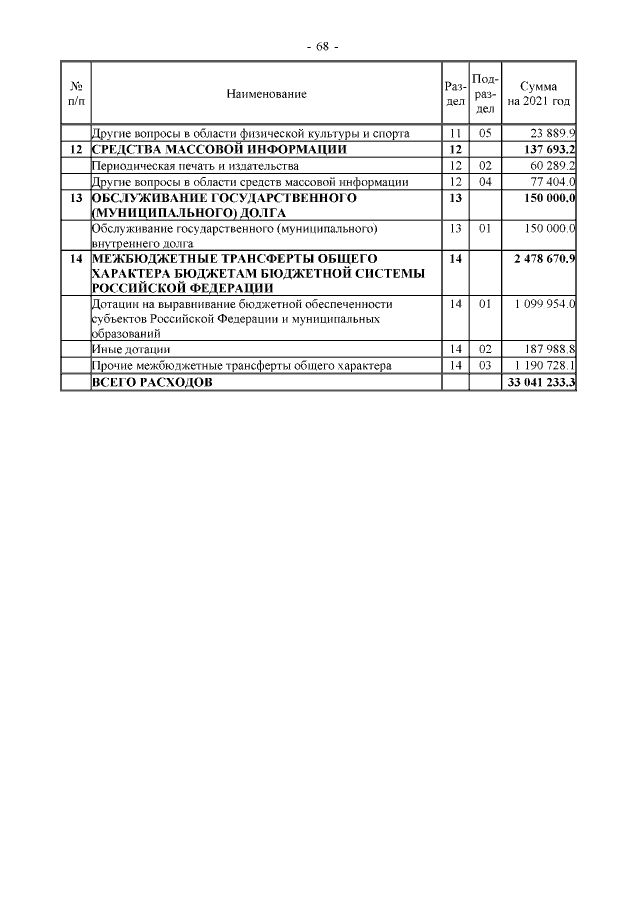 - 68 -

| № п/п | Наименование | Раздел | Подраздел | Сумма на 2021 год |
|---|---|---|---|---|
| | Другие вопросы в области физической культуры и спорта | 11 | 05 | 23 889.9 |
| 12 | СРЕДСТВА МАССОВОЙ ИНФОРМАЦИИ | 12 | | 137 693.2 |
| | Периодическая печать и издательства | 12 | 02 | 60 289.2 |
| | Другие вопросы в области средств массовой информации | 12 | 04 | 77 404.0 |
| 13 | ОБСЛУЖИВАНИЕ ГОСУДАРСТВЕННОГО (МУНИЦИПАЛЬНОГО) ДОЛГА | 13 | | 150 000.0 |
| | Обслуживание государственного (муниципального) внутреннего долга | 13 | 01 | 150 000.0 |
| 14 | МЕЖБЮДЖЕТНЫЕ ТРАНСФЕРТЫ ОБЩЕГО ХАРАКТЕРА БЮДЖЕТАМ БЮДЖЕТНОЙ СИСТЕМЫ РОССИЙСКОЙ ФЕДЕРАЦИИ | 14 | | 2 478 670.9 |
| | Дотации на выравнивание бюджетной обеспеченности субъектов Российской Федерации и муниципальных образований | 14 | 01 | 1 099 954.0 |
| | Иные дотации | 14 | 02 | 187 988.8 |
| | Прочие межбюджетные трансферты общего характера | 14 | 03 | 1 190 728.1 |
| | ВСЕГО РАСХОДОВ | | | 33 041 233.3 |